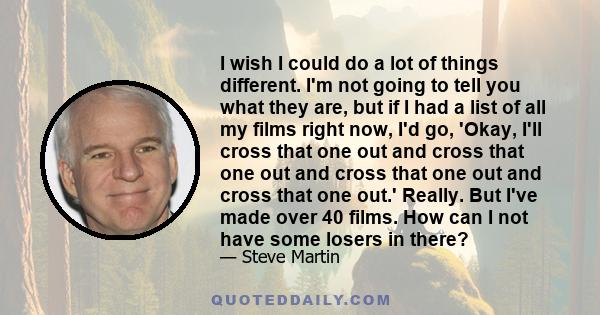 I wish I could do a lot of things different. I'm not going to tell you what they are, but if I had a list of all my films right now, I'd go, 'Okay, I'll cross that one out and cross that one out and cross that one out and cross that one out.' Really. But I've made over 40 films. How can I not have some losers in there?
— Steve Martin

QUOTEDDAILY.COM